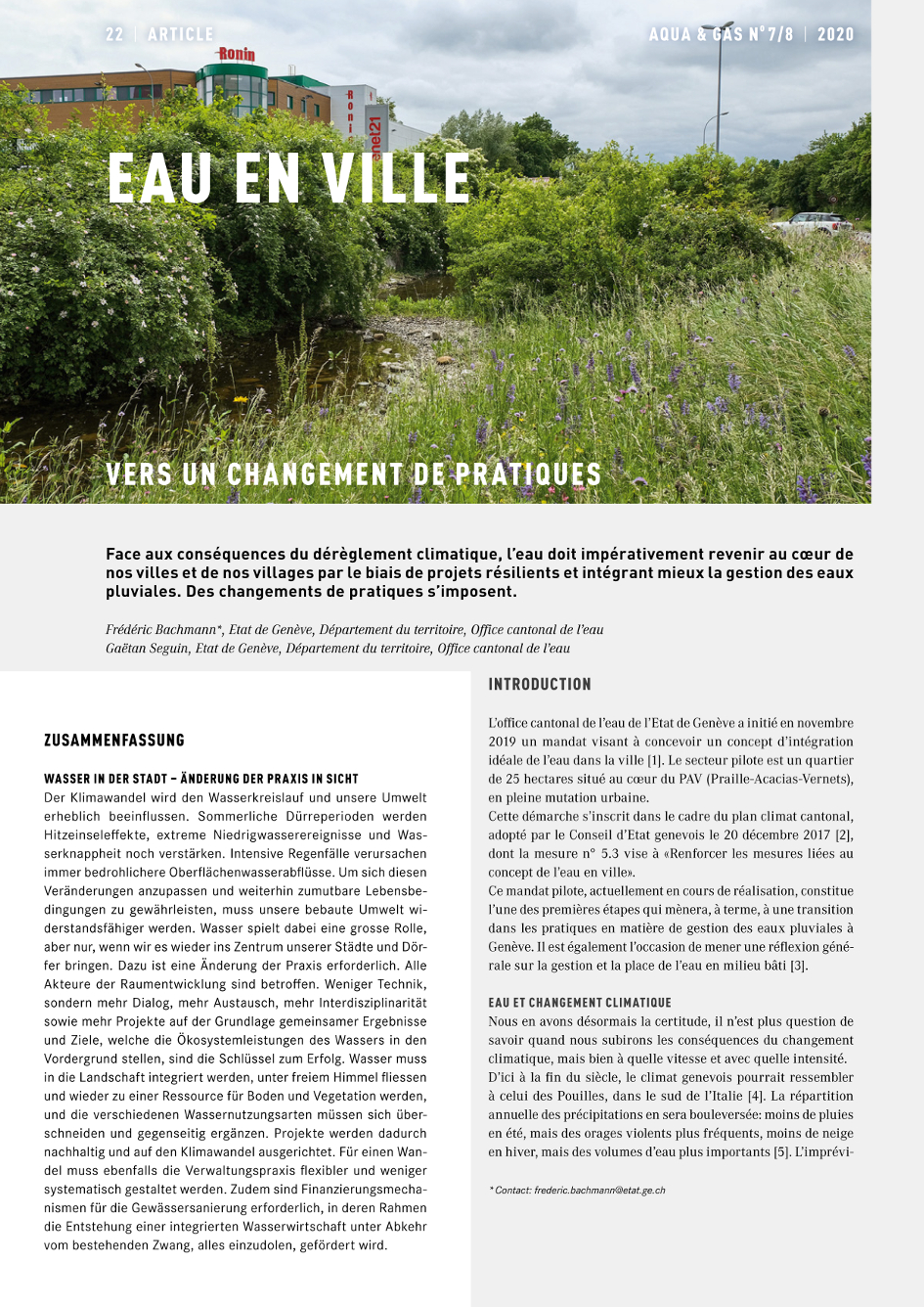 22 | ARTICLE

AQUA & GAS N° 7/8 | 2020

Ronin

Ronin

net21

EAU EN VILLE

VERS UN CHANGEMENT DE PRATIQUES

Face aux conséquences du dérèglement climatique, l'eau doit impérativement revenir au cœur de nos villes et de nos villages par le biais de projets résilients et intégrant mieux la gestion des eaux pluviales. Des changements de pratiques s'imposent.

Frédéric Bachmann*, Etat de Genève, Département du territoire, Office cantonal de l'eau
Gaëtan Seguin, Etat de Genève, Département du territoire, Office cantonal de l'eau

ZUSAMMENFASSUNG

WASSER IN DER STADT – ÄNDERUNG DER PRAXIS IN SICHT
Der Klimawandel wird den Wasserkreislauf und unsere Umwelt erheblich beeinflussen. Sommerliche Dürreperioden werden Hitzeinseleffekte, extreme Niedrigwasserereignisse und Wasserknappheit noch verstärken. Intensive Regenfälle verursachen immer bedrohlichere Oberflächenwasserabflüsse. Um sich diesen Veränderungen anzupassen und weiterhin zumutbare Lebensbedingungen zu gewährleisten, muss unsere bebaute Umwelt widerstandsfähiger werden. Wasser spielt dabei eine grosse Rolle, aber nur, wenn wir es wieder ins Zentrum unserer Städte und Dörfer bringen. Dazu ist eine Änderung der Praxis erforderlich. Alle Akteure der Raumentwicklung sind betroffen. Weniger Technik, sondern mehr Dialog, mehr Austausch, mehr Interdisziplinarität sowie mehr Projekte auf der Grundlage gemeinsamer Ergebnisse und Ziele, welche die Ökosystemleistungen des Wassers in den Vordergrund stellen, sind die Schlüssel zum Erfolg. Wasser muss in die Landschaft integriert werden, unter freiem Himmel fliessen und wieder zu einer Ressource für Boden und Vegetation werden, und die verschiedenen Wassernutzungsarten müssen sich überschneiden und gegenseitig ergänzen. Projekte werden dadurch nachhaltig und auf den Klimawandel ausgerichtet. Für einen Wandel muss ebenfalls die Verwaltungspraxis flexibler und weniger systematisch gestaltet werden. Zudem sind Finanzierungsmechanismen für die Gewässersanierung erforderlich, in deren Rahmen die Entstehung einer integrierten Wasserwirtschaft unter Abkehr vom bestehenden Zwang, alles einzudolen, gefördert wird.

INTRODUCTION

L'office cantonal de l'eau de l'Etat de Genève a initié en novembre 2019 un mandat visant à concevoir un concept d'intégration idéale de l'eau dans la ville [1]. Le secteur pilote est un quartier de 25 hectares situé au cœur du PAV (Praille-Acacias-Vernets), en pleine mutation urbaine.
Cette démarche s'inscrit dans le cadre du plan climat cantonal, adopté par le Conseil d'Etat genevois le 20 décembre 2017 [2], dont la mesure n° 5.3 vise à «Renforcer les mesures liées au concept de l'eau en ville».
Ce mandat pilote, actuellement en cours de réalisation, constitue l'une des premières étapes qui mènera, à terme, à une transition dans les pratiques en matière de gestion des eaux pluviales à Genève. Il est également l'occasion de mener une réflexion générale sur la gestion et la place de l'eau en milieu bâti [3].

EAU ET CHANGEMENT CLIMATIQUE
Nous en avons désormais la certitude, il n'est plus question de savoir quand nous subirons les conséquences du changement climatique, mais bien à quelle vitesse et avec quelle intensité.
D'ici à la fin du siècle, le climat genevois pourrait ressembler à celui des Pouilles, dans le sud de l'Italie [4]. La répartition annuelle des précipitations en sera bouleversée: moins de pluies en été, mais des orages violents plus fréquents, moins de neige en hiver, mais des volumes d'eau plus importants [5]. L'imprévi-

* Contact: frederic.bachmann@etat.ge.ch